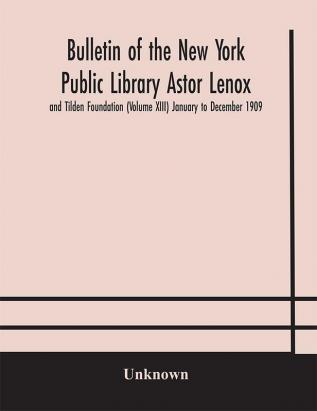 Bulletin of the New York Public Library Astor Lenox

and Tilden Foundation (Volume XIII) January to December 1909

Unknown